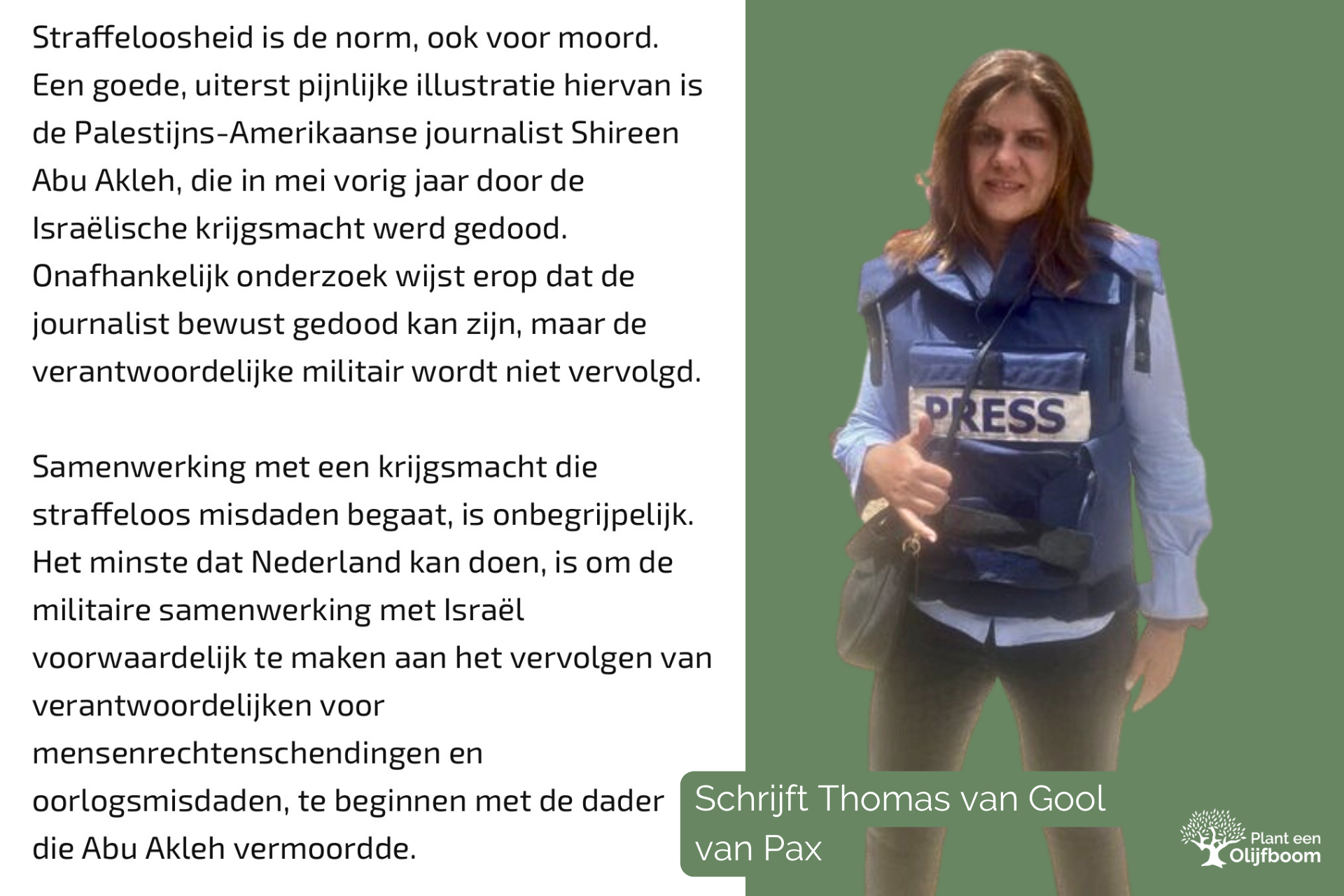 Straffeloosheid is de norm, ook voor moord. Een goede, uiterst pijnlijke illustratie hiervan is de Palestijns-Amerikaanse journalist Shireen Abu Akleh, die in mei vorig jaar door de Israëlische krijgsmacht werd gedood. Onafhankelijk onderzoek wijst erop dat de journalist bewust gedood kan zijn, maar de verantwoordelijke militair wordt niet vervolgd.

Samenwerking met een krijgsmacht die straffeloos misdaden begaat, is onbegrijpelijk. Het minste dat Nederland kan doen, is om de militaire samenwerking met Israël voorwaardelijk te maken aan het vervolgen van verantwoordelijken voor mensenrechtenschendingen en oorlogsmisdaden, te beginnen met de dader die Abu Akleh vermoordde.

PRESS

Schrijft Thomas van Gool van Pax

Plant een Olijfboom